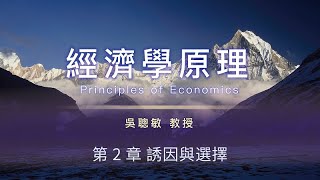 經濟學原理

Principles of Economics

吳聰敏 教授

第 2 章 誘因與選擇